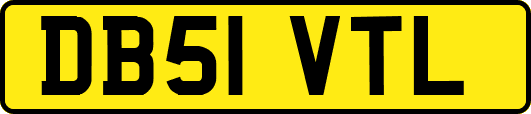 DB51 VTL